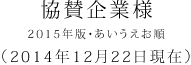 協賛企業様

2015年版・あいうえお順

（2014年12月22日現在）